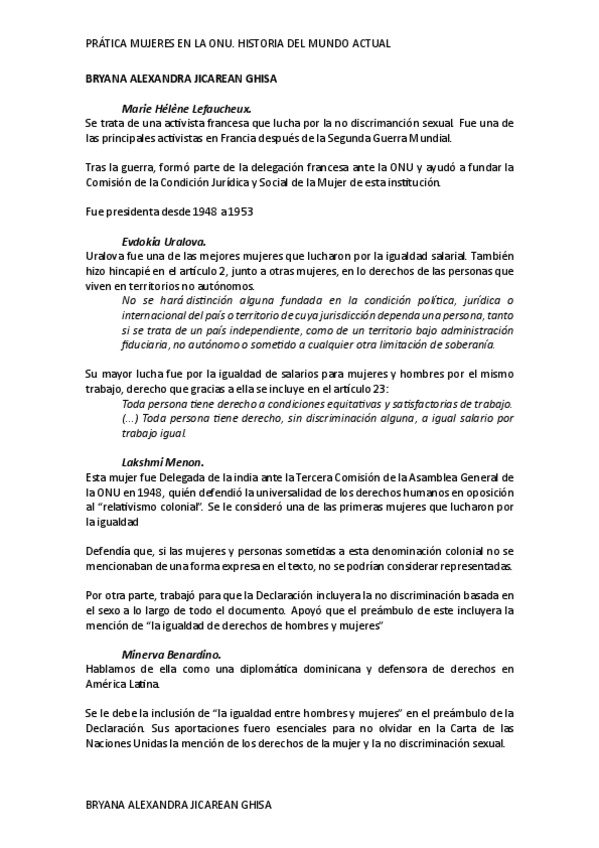 PRÁTICA MUJERES EN LA ONU. HISTORIA DEL MUNDO ACTUAL

BRYANA ALEXANDRA JICAREAN GHISA

Marie Hélène Lefaucheux.
Se trata de una activista francesa que lucha por la no discrimanción sexual. Fue una de las principales activistas en Francia después de la Segunda Guerra Mundial.

Tras la guerra, formó parte de la delegación francesa ante la ONU y ayudó a fundar la Comisión de la Condición Jurídica y Social de la Mujer de esta institución.

Fue presidenta desde 1948 a1953

Evdokia Uralova.
Uralova fue una de las mejores mujeres que lucharon por la igualdad salarial. También hizo hincapié en el artículo 2, junto a otras mujeres, en lo derechos de las personas que viven en territorios no autónomos.

No se hará distinción alguna fundada en la condición política, jurídica o internacional del país o territorio de cuya jurisdicción dependa una persona, tanto si se trata de un país independiente, como de un territorio bajo administración fiduciaria, no autónomo o sometido a cualquier otra limitación de soberanía.

Su mayor lucha fue por la igualdad de salarios para mujeres y hombres por el mismo trabajo, derecho que gracias a ella se incluye en el artículo 23:

Toda persona tiene derecho a condiciones equitativas y satisfactorias de trabajo. (...) Toda persona tiene derecho, sin discriminación alguna, a igual salario por trabajo igual.

Lakshmi Menon.
Esta mujer fue Delegada de la india ante la Tercera Comisión de la Asamblea General de la ONU en 1948, quién defendió la universalidad de los derechos humanos en oposición al "relativismo colonial". Se le consideró una de las primeras mujeres que lucharon por la igualdad

Defendía que, si las mujeres y personas sometidas a esta denominación colonial no se mencionaban de una forma expresa en el texto, no se podrían considerar representadas.

Por otra parte, trabajó para que la Declaración incluyera la no discriminación basada en el sexo a lo largo de todo el documento. Apoyó que el preámbulo de este incluyera la mención de "la igualdad de derechos de hombres y mujeres"

Minerva Benardino.
Hablamos de ella como una diplomática dominicana y defensora de derechos en América Latina.

Se le debe la inclusión de "la igualdad entre hombres y mujeres" en el preámbulo de la Declaración. Sus aportaciones fuero esenciales para no olvidar en la Carta de las Naciones Unidas la mención de los derechos de la mujer y la no discriminación sexual.

BRYANA ALEXANDRA JICAREAN GHISA